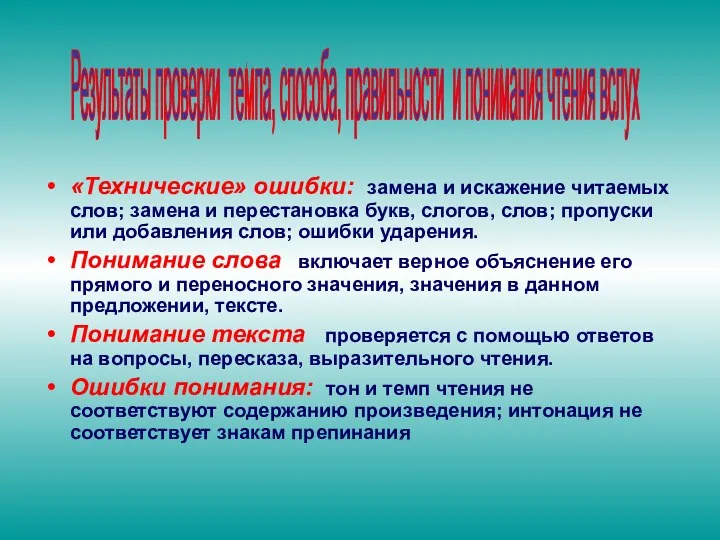 Результаты проверки темпа, способа, правильности и понимания чтения вслух

• «Технические» ошибки: замена и искажение читаемых слов; замена и перестановка букв, слогов, слов; пропуски или добавления слов; ошибки ударения.

• Понимание слова включает верное объяснение его прямого и переносного значения, значения в данном предложении, тексте.

• Понимание текста проверяется с помощью ответов на вопросы, пересказа, выразительного чтения.

• Ошибки понимания: тон и темп чтения не соответствуют содержанию произведения; интонация не соответствует знакам препинания